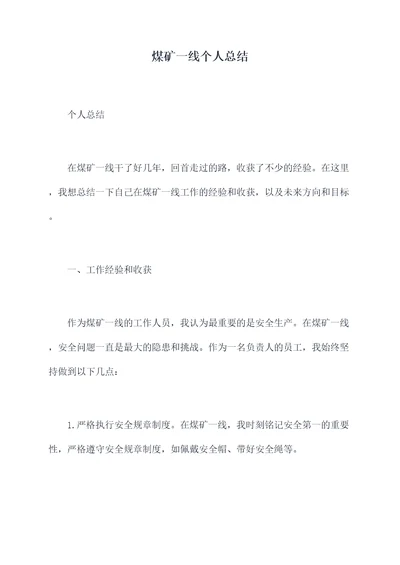 煤矿一线个人总结

个人总结

在煤矿一线干了好几年，回首走过的路，收获了不少的经验。在这里，我想总结一下自己在煤矿一线工作的经验和收获，以及未来方向和目标。

一、工作经验和收获

作为煤矿一线的工作人员，我认为最重要的是安全生产。在煤矿一线，安全问题一直是最大的隐患和挑战。作为一名负责人的员工，我始终坚持做到以下几点：

1.严格执行安全规章制度。在煤矿一线，我时刻铭记安全第一的重要性，严格遵守安全规章制度，如佩戴安全帽、带好安全绳等。